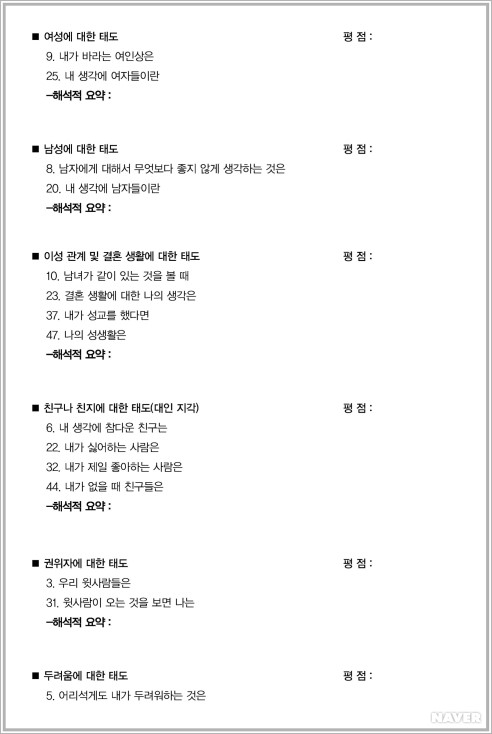 ■ 여성에 대한 태도 평 점 :

9. 내가 바라는 여인상은

25. 내 생각에 여자들이란

–해석적 요약 :

■ 남성에 대한 태도 평 점 :

8. 남자에게 대해서 무엇보다 좋지 않게 생각하는 것은

20. 내 생각에 남자들이란

–해석적 요약 :

■ 이성 관계 및 결혼 생활에 대한 태도 평 점 :

10. 남녀가 같이 있는 것을 볼 때

23. 결혼 생활에 대한 나의 생각은

37. 내가 성교를 했다면

47. 나의 성생활은

–해석적 요약 :

■ 친구나 친지에 대한 태도(대인 지각) 평 점 :

6. 내 생각에 참다운 친구는

22. 내가 싫어하는 사람은

32. 내가 제일 좋아하는 사람은

44. 내가 없을 때 친구들은

–해석적 요약 :

■ 권위자에 대한 태도 평 점 :

3. 우리 윗사람들은

31. 윗사람이 오는 것을 보면 나는

–해석적 요약 :

■ 두려움에 대한 태도 평 점 :

5. 어리석게도 내가 두려워하는 것은

NAVER